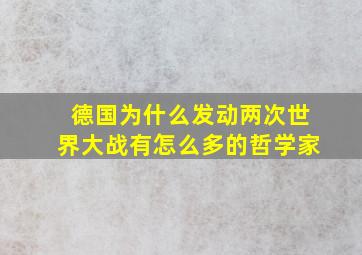 德国为什么发动两次世界大战有怎么多的哲学家